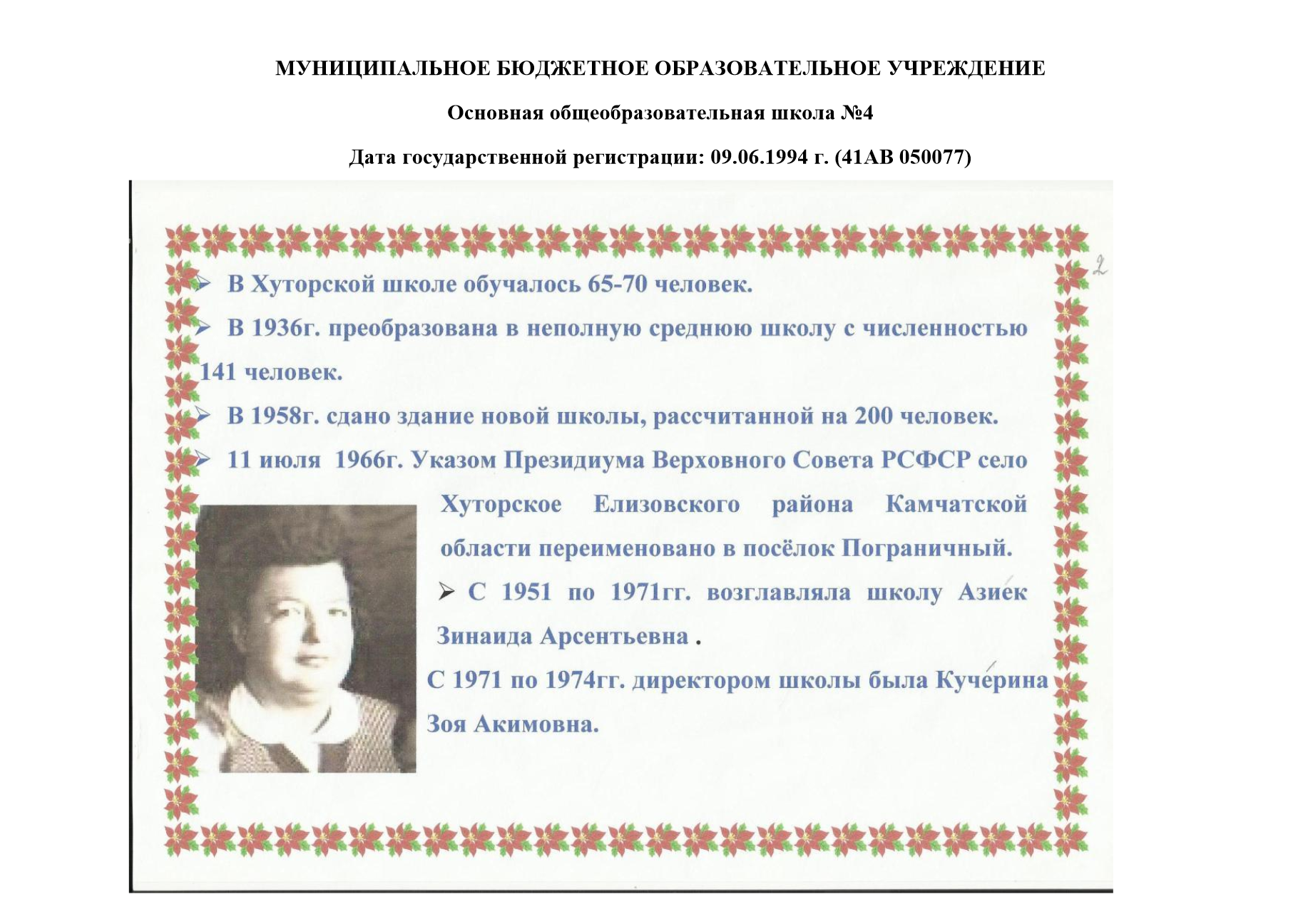 МУНИЦИПАЛЬНОЕ БЮДЖЕТНОЕ ОБРАЗОВАТЕЛЬНОЕ УЧРЕЖДЕНИЕ

Основная общеобразовательная школа №4

Дата государственной регистрации: 09.06.1994 г. (41АВ 050077)

2

➢ В Хуторской школе обучалось 65-70 человек.

➢ В 1936г. преобразована в неполную среднюю школу с численностью 141 человек.

➢ В 1958г. сдано здание новой школы, рассчитанной на 200 человек.

➢ 11 июля 1966г. Указом Президиума Верховного Совета РСФСР село Хуторское Елизовского района Камчатской области переименовано в посёлок Пограничный.

➢ С 1951 по 1971гг. возглавляла школу Азиек Зинаида Арсентьевна .

С 1971 по 1974гг. директором школы была Кучерина Зоя Акимовна.